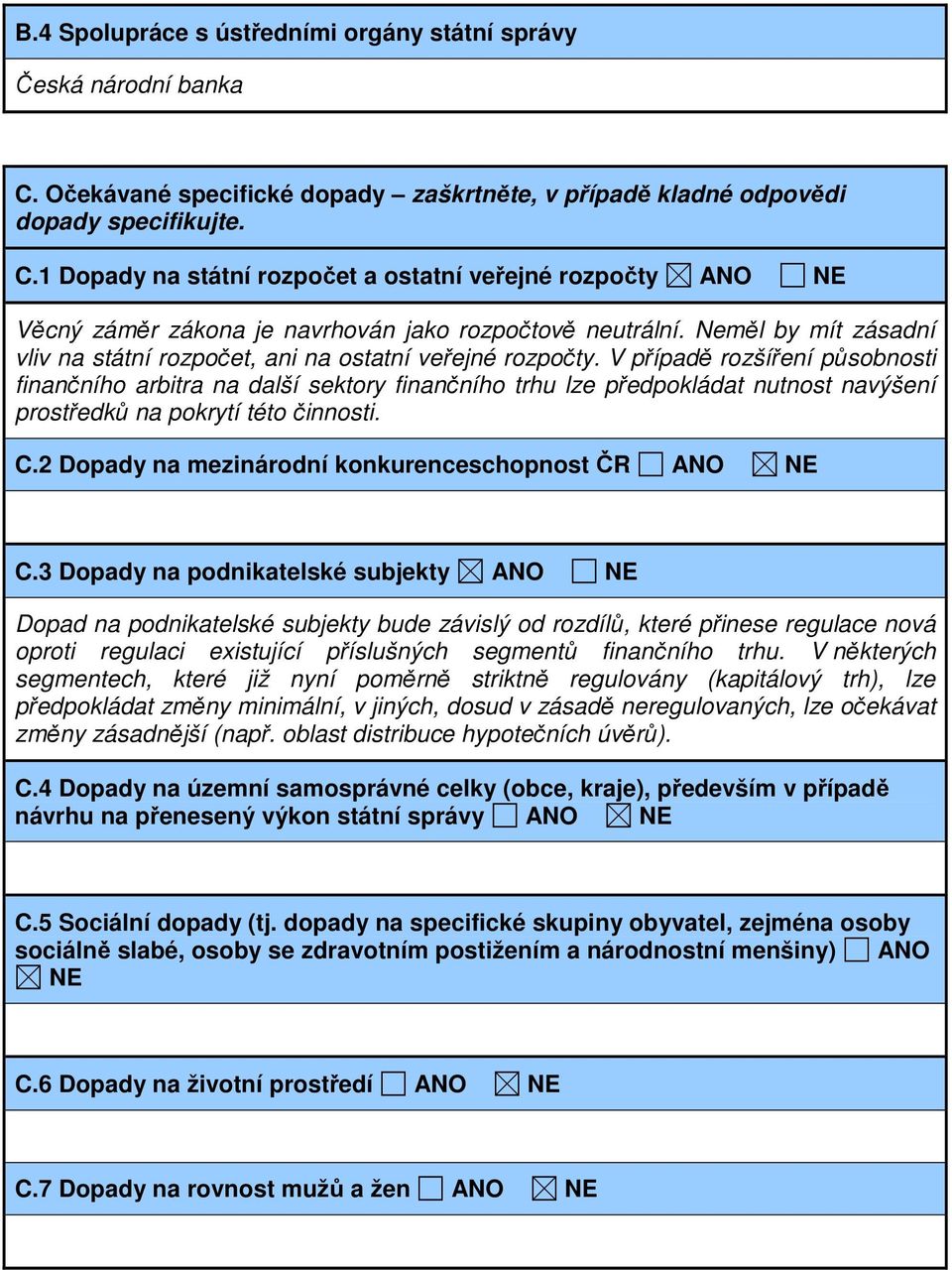 B.4 Spolupráce s ústředními orgány státní správy

Česká národní banka

C. Očekávané specifické dopady – zaškrtněte, v případě kladné odpovědi dopady specifikujte.

C.1 Dopady na státní rozpočet a ostatní veřejné rozpočty ☒ ANO ☐ NE

Věcný záměr zákona je navrhován jako rozpočtově neutrální. Neměl by mít zásadní vliv na státní rozpočet, ani na ostatní veřejné rozpočty. V případě rozšíření působnosti finančního arbitra na další sektory finančního trhu lze předpokládat nutnost navýšení prostředků na pokrytí této činnosti.

C.2 Dopady na mezinárodní konkurenceschopnost ČR ☐ ANO ☒ NE

C.3 Dopady na podnikatelské subjekty ☒ ANO ☐ NE

Dopad na podnikatelské subjekty bude závislý od rozdílů, které přinese regulace nová oproti regulaci existující příslušných segmentů finančního trhu. V některých segmentech, které již nyní poměrně striktně regulovány (kapitálový trh), lze předpokládat změny minimální, v jiných, dosud v zásadě neregulovaných, lze očekávat změny zásadnější (např. oblast distribuce hypotečních úvěrů).

C.4 Dopady na územní samosprávné celky (obce, kraje), především v případě návrhu na přenesený výkon státní správy ☐ ANO ☒ NE

C.5 Sociální dopady (tj. dopady na specifické skupiny obyvatel, zejména osoby sociálně slabé, osoby se zdravotním postižením a národnostní menšiny) ☐ ANO ☒ NE

C.6 Dopady na životní prostředí ☐ ANO ☒ NE

C.7 Dopady na rovnost mužů a žen ☐ ANO ☒ NE